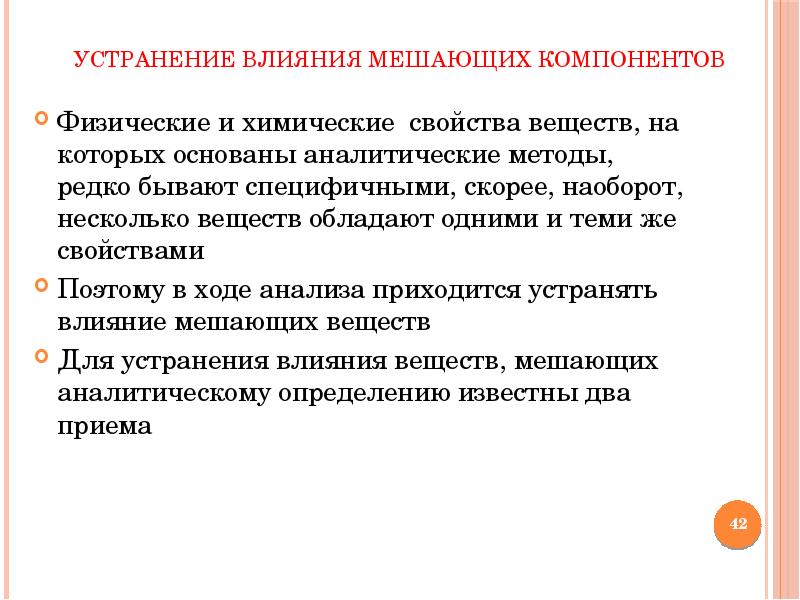 УСТРАНЕНИЕ ВЛИЯНИЯ МЕШАЮЩИХ КОМПОНЕНТОВ

Физические и химические свойства веществ, на которых основаны аналитические методы, редко бывают специфичными, скорее, наоборот, несколько веществ обладают одними и теми же свойствами

Поэтому в ходе анализа приходится устранять влияние мешающих веществ

Для устранения влияния веществ, мешающих аналитическому определению известны два приема

42